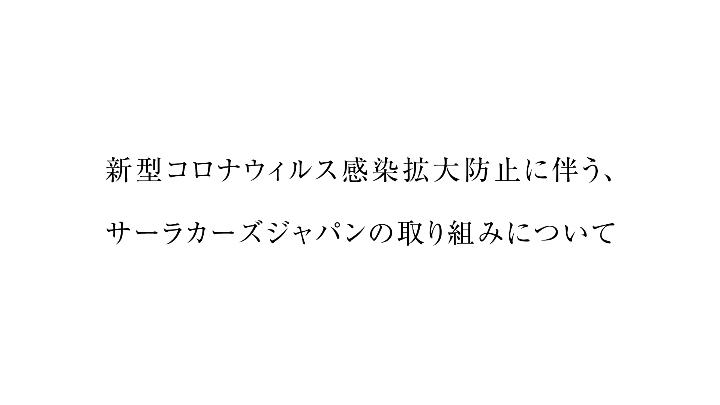 新型コロナウィルス感染拡大防止に伴う、

サーラカーズジャパンの取り組みについて